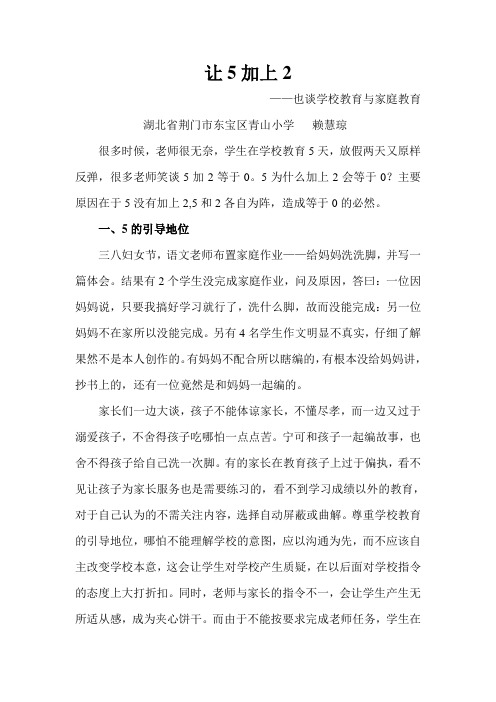 让 5 加上 2

——也谈学校教育与家庭教育

湖北省荆门市东宝区青山小学 赖慧琼

很多时候，老师很无奈，学生在学校教育 5 天，放假两天又原样反弹，很多老师笑谈 5 加 2 等于 0。5 为什么加上 2 会等于 0？主要原因在于 5 没有加上 2,5 和 2 各自为阵，造成等于 0 的必然。

一、5 的引导地位

三八妇女节，语文老师布置家庭作业——给妈妈洗洗脚，并写一篇体会。结果有 2 个学生没完成家庭作业，问及原因，答曰：一位因妈妈说，只要我搞好学习就行了，洗什么脚，故而没能完成；另一位妈妈不在家所以没能完成。另有 4 名学生作文明显不真实，仔细了解果然不是本人创作的。有妈妈不配合所以瞎编的，有根本没给妈妈讲，抄书上的，还有一位竟然是和妈妈一起编的。

家长们一边大谈，孩子不能体谅家长，不懂尽孝，而一边又过于溺爱孩子，不舍得孩子吃哪怕一点点苦。宁可和孩子一起编故事，也舍不得孩子给自己洗一次脚。有的家长在教育孩子上过于偏执，看不见让孩子为家长服务也是需要练习的，看不到学习成绩以外的教育，对于自己认为的不需关注内容，选择自动屏蔽或曲解。尊重学校教育的引导地位，哪怕不能理解学校的意图，应以沟通为先，而不应该自主改变学校本意，这会让学生对学校产生质疑，在以后面对学校指令的态度上大打折扣。同时，老师与家长的指令不一，会让学生产生无所适从感，成为夹心饼干。而由于不能按要求完成老师任务，学生在